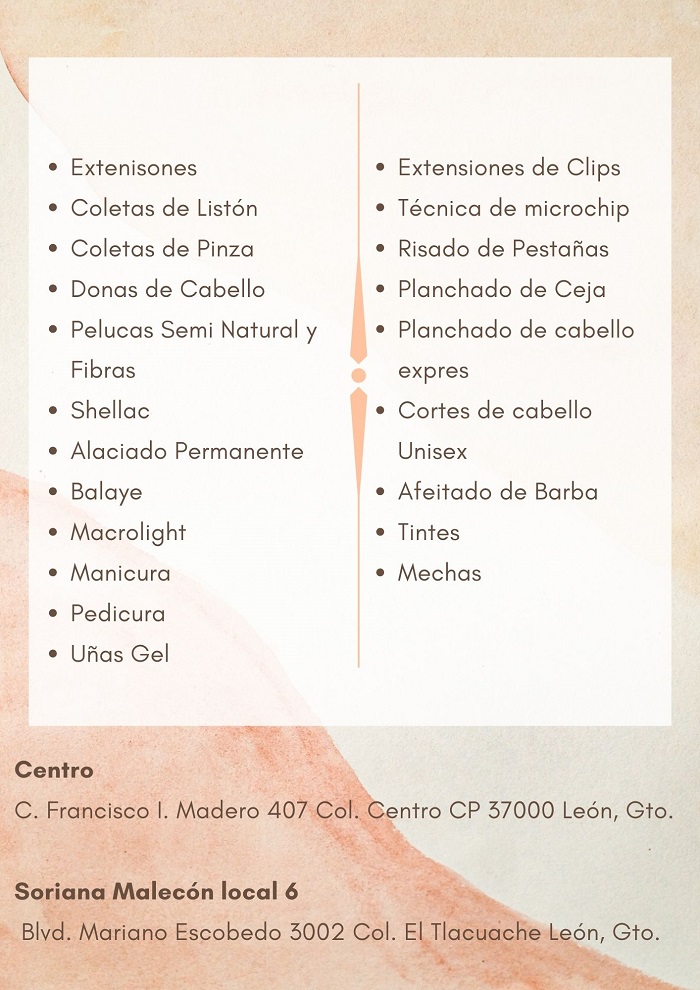 - Extenisones
- Coletas de Listón
- Coletas de Pinza
- Donas de Cabello
- Pelucas Semi Natural y Fibras
- Shellac
- Alaciado Permanente
- Balaye
- Macrolight
- Manicura
- Pedicura
- Uñas Gel

- Extensiones de Clips
- Técnica de microchip
- Risado de Pestañas
- Planchado de Ceja
- Planchado de cabello expres
- Cortes de cabello Unisex
- Afeitado de Barba
- Tintes
- Mechas

Centro
C. Francisco I. Madero 407 Col. Centro CP 37000 León, Gto.

Soriana Malecón local 6
Blvd. Mariano Escobedo 3002 Col. El Tlacuache León, Gto.